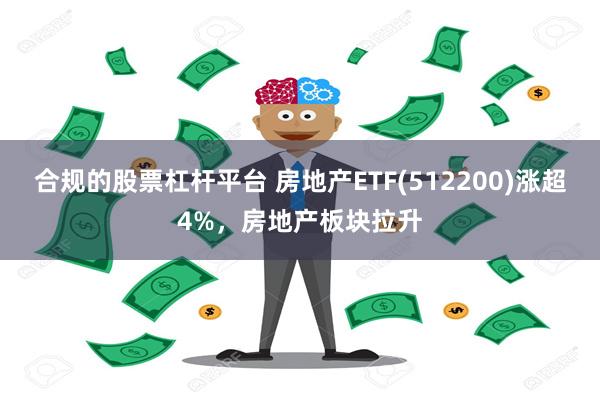 合规的股票杠杆平台 房地产ETF(512200)涨超4%，房地产板块拉升